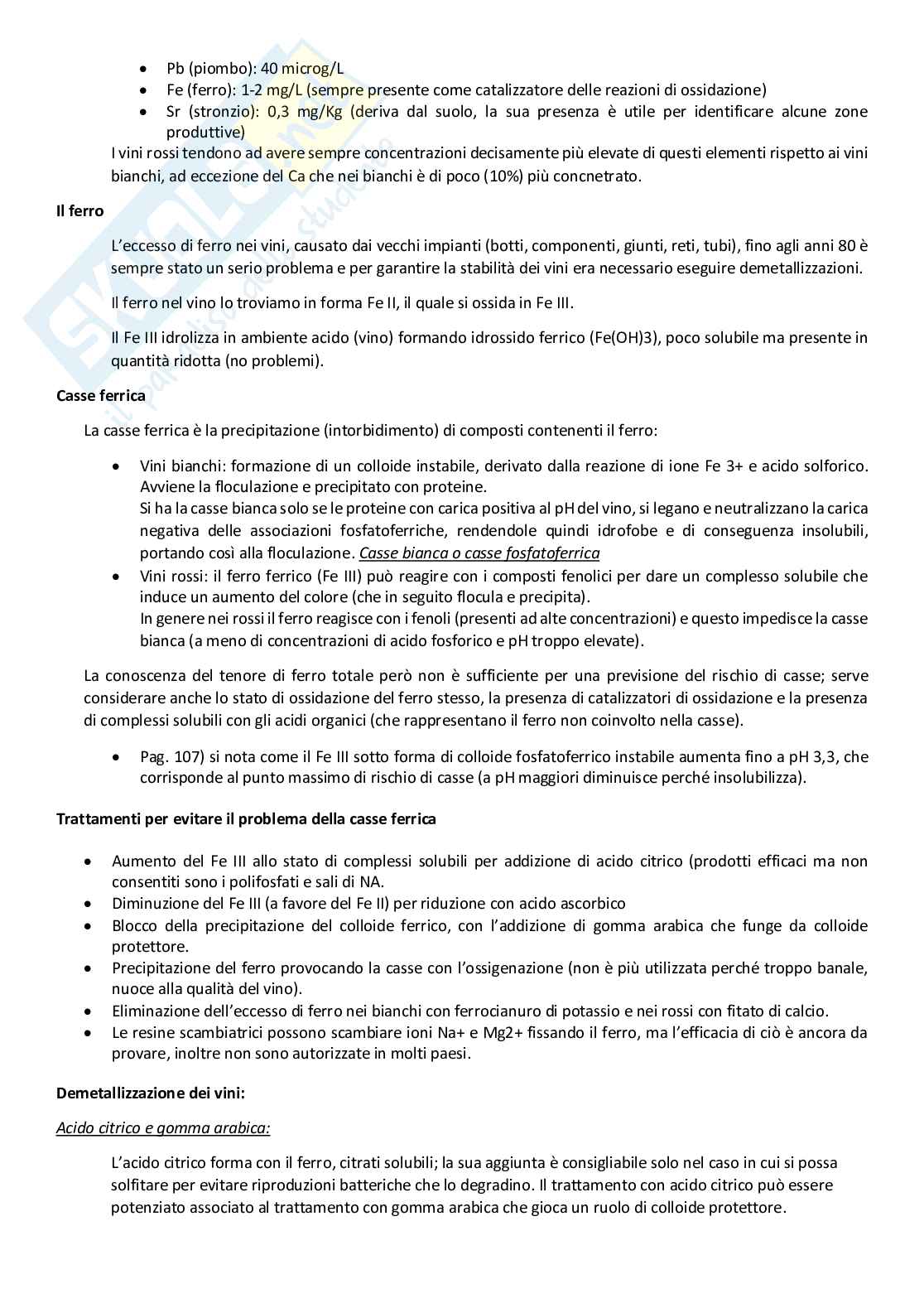 - Pb (piombo): 40 microg/L
- Fe (ferro): 1-2 mg/L (sempre presente come catalizzatore delle reazioni di ossidazione)
- Sr (stronzio): 0,3 mg/Kg (deriva dal suolo, la sua presenza è utile per identificare alcune zone produttive)

I vini rossi tendono ad avere sempre concentrazioni decisamente più elevate di questi elementi rispetto ai vini bianchi, ad eccezione del Ca che nei bianchi è di poco (10%) più concnetrato.

Il ferro

L'eccesso di ferro nei vini, causato dai vecchi impianti (botti, componenti, giunti, reti, tubi), fino agli anni 80 è sempre stato un serio problema e per garantire la stabilità dei vini era necessario eseguire demetallizzazioni.

Il ferro nel vino lo troviamo in forma Fe II, il quale si ossida in Fe III.

Il Fe III idrolizza in ambiente acido (vino) formando idrossido ferrico (Fe(OH)3), poco solubile ma presente in quantità ridotta (no problemi).

Casse ferrica

La casse ferrica è la precipitazione (intorbidimento) di composti contenenti il ferro:

- Vini bianchi: formazione di un colloide instabile, derivato dalla reazione di ione Fe 3+ e acido solforico. Avviene la floculazione e precipitato con proteine.
Si ha la casse bianca solo se le proteine con carica positiva al pH del vino, si legano e neutralizzano la carica negativa delle associazioni fosfatoferriche, rendendole quindi idrofobe e di conseguenza insolubili, portando così alla floculazione. Casse bianca o casse fosfatoferrica
- Vini rossi: il ferro ferrico (Fe III) può reagire con i composti fenolici per dare un complesso solubile che induce un aumento del colore (che in seguito flocula e precipita).
In genere nei rossi il ferro reagisce con i fenoli (presenti ad alte concentrazioni) e questo impedisce la casse bianca (a meno di concentrazioni di acido fosforico e pH troppo elevate).

La conoscenza del tenore di ferro totale però non è sufficiente per una previsione del rischio di casse; serve considerare anche lo stato di ossidazione del ferro stesso, la presenza di catalizzatori di ossidazione e la presenza di complessi solubili con gli acidi organici (che rappresentano il ferro non coinvolto nella casse).

- Pag. 107) si nota come il Fe III sotto forma di colloide fosfatoferrico instabile aumenta fino a pH 3,3, che corrisponde al punto massimo di rischio di casse (a pH maggiori diminuisce perché insolubilizza).

Trattamenti per evitare il problema della casse ferrica

- Aumento del Fe III allo stato di complessi solubili per addizione di acido citrico (prodotti efficaci ma non consentiti sono i polifosfati e sali di NA.
- Diminuzione del Fe III (a favore del Fe II) per riduzione con acido ascorbico
- Blocco della precipitazione del colloide ferrico, con l'addizione di gomma arabica che funge da colloide protettore.
- Precipitazione del ferro provocando la casse con l'ossigenazione (non è più utilizzata perché troppo banale, nuoce alla qualità del vino).
- Eliminazione dell'eccesso di ferro nei bianchi con ferrocianuro di potassio e nei rossi con fitato di calcio.
- Le resine scambiatrici possono scambiare ioni Na+ e Mg2+ fissando il ferro, ma l'efficacia di ciò è ancora da provare, inoltre non sono autorizzate in molti paesi.

Demetallizzazione dei vini:

Acido citrico e gomma arabica:

L'acido citrico forma con il ferro, citrati solubili; la sua aggiunta è consigliabile solo nel caso in cui si possa solfitare per evitare riproduzioni batteriche che lo degradino. Il trattamento con acido citrico può essere potenziato associato al trattamento con gomma arabica che gioca un ruolo di colloide protettore.